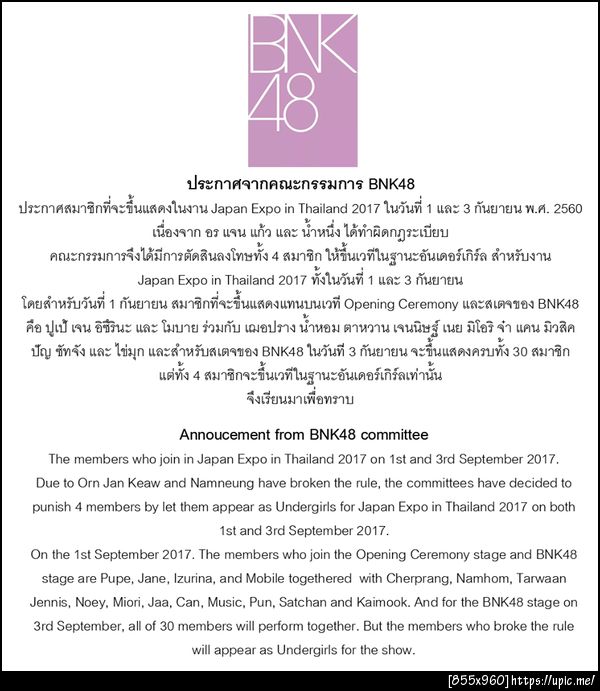 BNK48

ประกาศจากคณะกรรมการ BNK48
ประกาศสมาชิกที่จะขึ้นแสดงในงาน Japan Expo in Thailand 2017 ในวันที่ 1 และ 3 กันยายน พ.ศ. 2560
เนื่องจาก อร แจน แก้ว และ น้ำหนึ่ง ได้ทำผิดกฎระเบียบ
คณะกรรมการจึงได้มีการตัดสินลงโทษทั้ง 4 สมาชิก ให้ขึ้นเวทีในฐานะอันเดอร์เกิร์ล สำหรับงาน Japan Expo in Thailand 2017 ทั้งในวันที่ 1 และ 3 กันยายน
โดยสำหรับวันที่ 1 กันยายน สมาชิกที่จะขึ้นแสดงแทนบนเวที Opening Ceremony และสเตจของ BNK48 คือ ปูเป้ เจน อิซึรินะ และ โมบาย ร่วมกับ เฌอปราง น้ำหอม ตาหวาน เจนนิษฐ์ เนย มิโอริ จ๋า แคน มิวสิค ปัญ ซัทจัง และ ไข่มุก และสำหรับสเตจของ BNK48 ในวันที่ 3 กันยายน จะขึ้นแสดงครบทั้ง 30 สมาชิก แต่ทั้ง 4 สมาชิกจะขึ้นเวทีในฐานะอันเดอร์เกิร์ลเท่านั้น
จึงเรียนมาเพื่อทราบ

Annoucement from BNK48 committee
The members who join in Japan Expo in Thailand 2017 on 1st and 3rd September 2017.
Due to Orn Jan Keaw and Namneung have broken the rule, the committees have decided to punish 4 members by let them appear as Undergirls for Japan Expo in Thailand 2017 on both 1st and 3rd September 2017.
On the 1st September 2017. The members who join the Opening Ceremony stage and BNK48 stage are Pupe, Jane, Izurina, and Mobile togethered with Cherprang, Namhom, Tarwaan Jennis, Noey, Miori, Jaa, Can, Music, Pun, Satchan and Kaimook. And for the BNK48 stage on 3rd September, all of 30 members will perform together. But the members who broke the rule will appear as Undergirls for the show.

[855x960] https://upic.me/